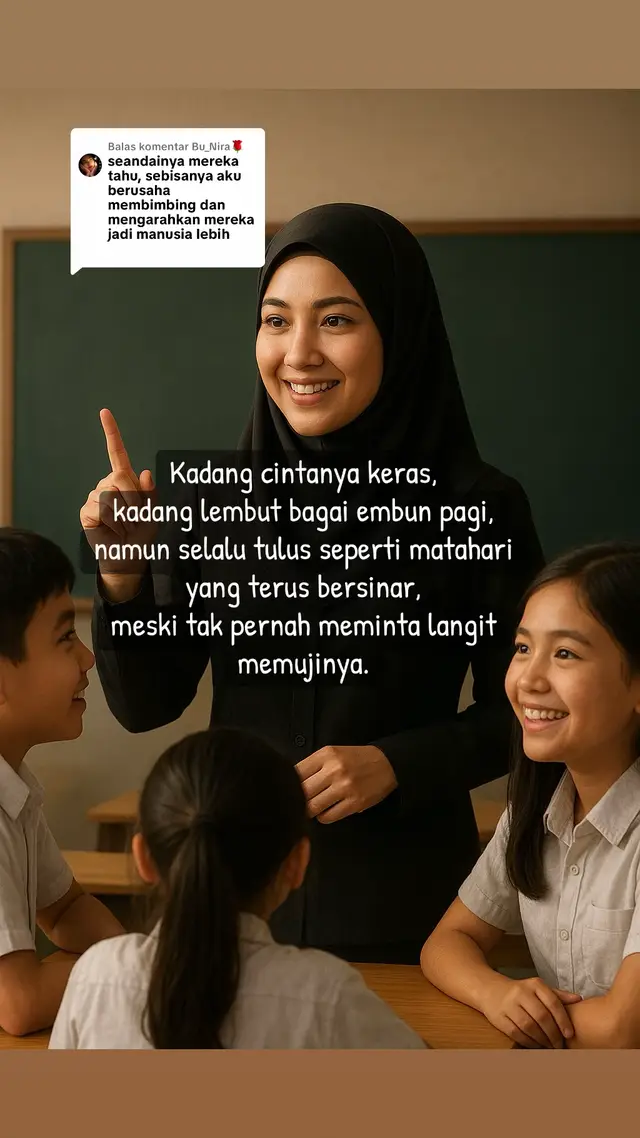 Balas komentar Bu_Nira🌹
seandainya mereka tahu, sebisanya aku berusaha membimbing dan mengarahkan mereka jadi manusia lebih

Kadang cintanya keras,
kadang lembut bagai embun pagi,
namun selalu tulus seperti matahari yang terus bersinar,
meski tak pernah meminta langit memujinya.